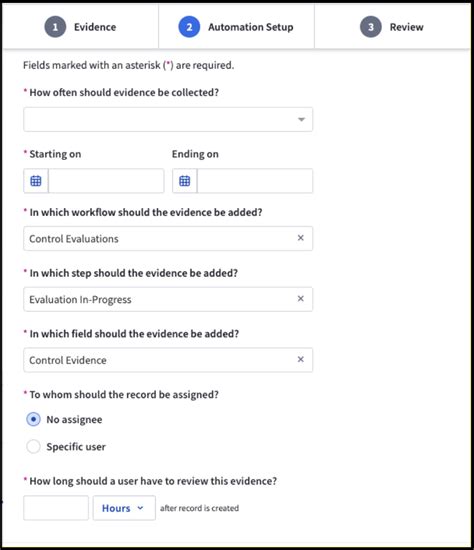 1 Evidence
2 Automation Setup
3 Review

Fields marked with an asterisk (*) are required.

* How often should evidence be collected?

* Starting on

Ending on

* In which workflow should the evidence be added?

Control Evaluations ×

* In which step should the evidence be added?

Evaluation In-Progress ×

* In which field should the evidence be added?

Control Evidence ×

* To whom should the record be assigned?

No assignee

Specific user

* How long should a user have to review this evidence?

Hours after record is created